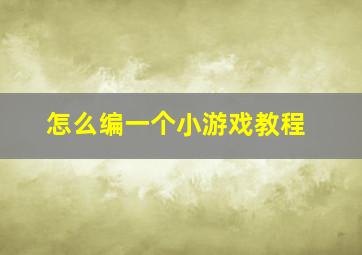 怎么编一个小游戏教程